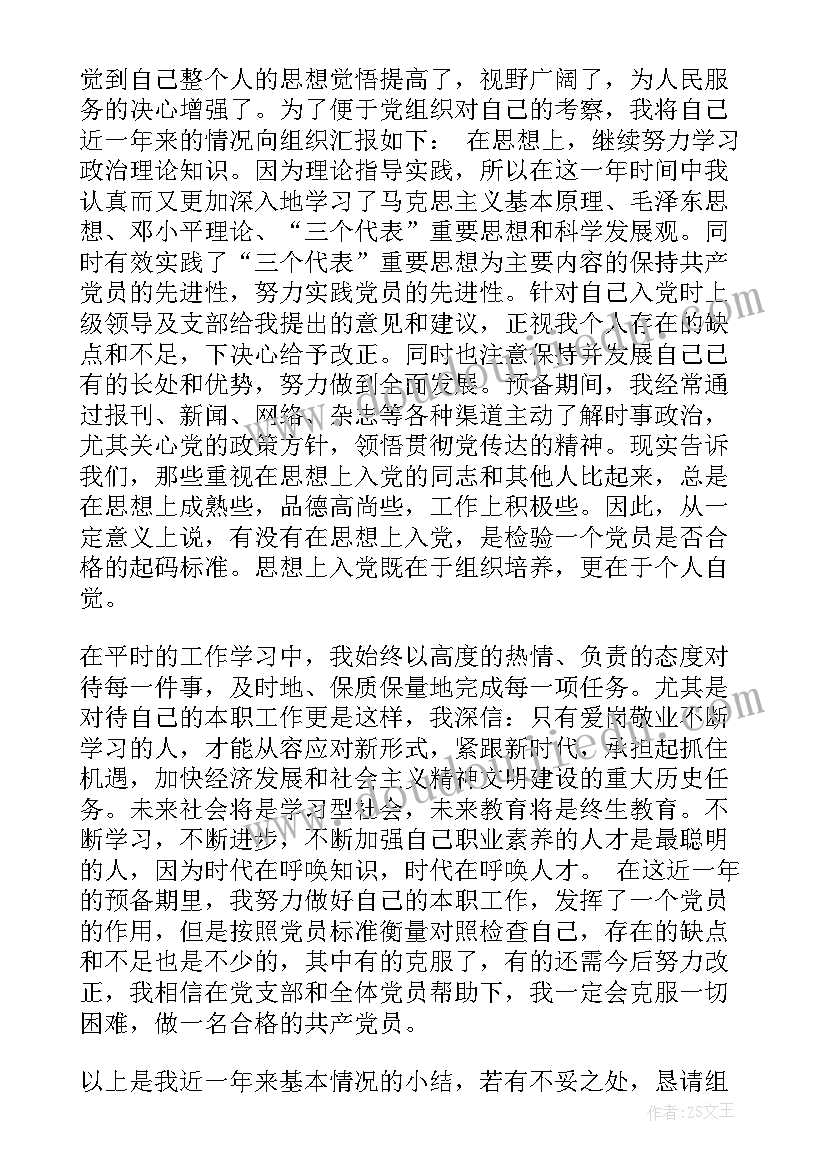 觉到自己整个人的思想觉悟提高了，视野广阔了，为人民服务的决心增强了。为了便于党组织对自己的考察，我将自己近一年来的情况向组织汇报如下： 在思想上，继续努力学习政治理论知识。因为理论指导实践，所以在这一年时间中我认真而又更加深入地学习了马克思主义基本原理、毛泽东思想、邓小平理论、“三个代表”重要思想和科学发展观。同时有效实践了“三个代表”重要思想为主要内容的保持共产党员的先进性，努力实践党员的先进性。针对自己入党时上级领导及支部给我提出的意见和建议，正视我个人存在的缺点和不足，下决心给予改正。同时也注意保持并发展自己已有的长处和优势，努力做到全面发展。预备期间，我经常通过报刊、新闻、网络、杂志等各种渠道主动了解时事政治，尤其关心党的政策方针，领悟贯彻党传达的精神。现实告诉我们，那些重视在思想上入党的同志和其他人比起来，总是在思想上成熟些，品德高尚些，工作上积极些。因此，从一定意义上说，有没有在思想上入党，是检验一个党员是否合格的起码标准。思想上入党既在于组织培养，更在于个人自觉。

在平时的工作学习中，我始终以高度的热情、负责的态度对待每一件事，及时地、保质保量地完成每一项任务。尤其是对待自己的本职工作更是这样，我深信：只有爱岗敬业不断学习的人，才能从容应对新形式，紧跟新时代，承担起抓住机遇，加快经济发展和社会主义精神文明建设的重大历史任务。未来社会将是学习型社会，未来教育将是终生教育。不断学习，不断进步，不断加强自己职业素养的人才是最聪明的人，因为时代在呼唤知识，时代在呼唤人才。 在这近一年的预备期里，我努力做好自己的本职工作，发挥了一个党员的作用，但是按照党员标准衡量对照检查自己，存在的缺点和不足也是不少的，其中有的克服了，有的还需今后努力改正，我相信在党支部和全体党员帮助下，我一定会克服一切困难，做一名合格的共产党员。

以上是我近一年来基本情况的小结，若有不妥之处，恳请组

作者：ZS文王